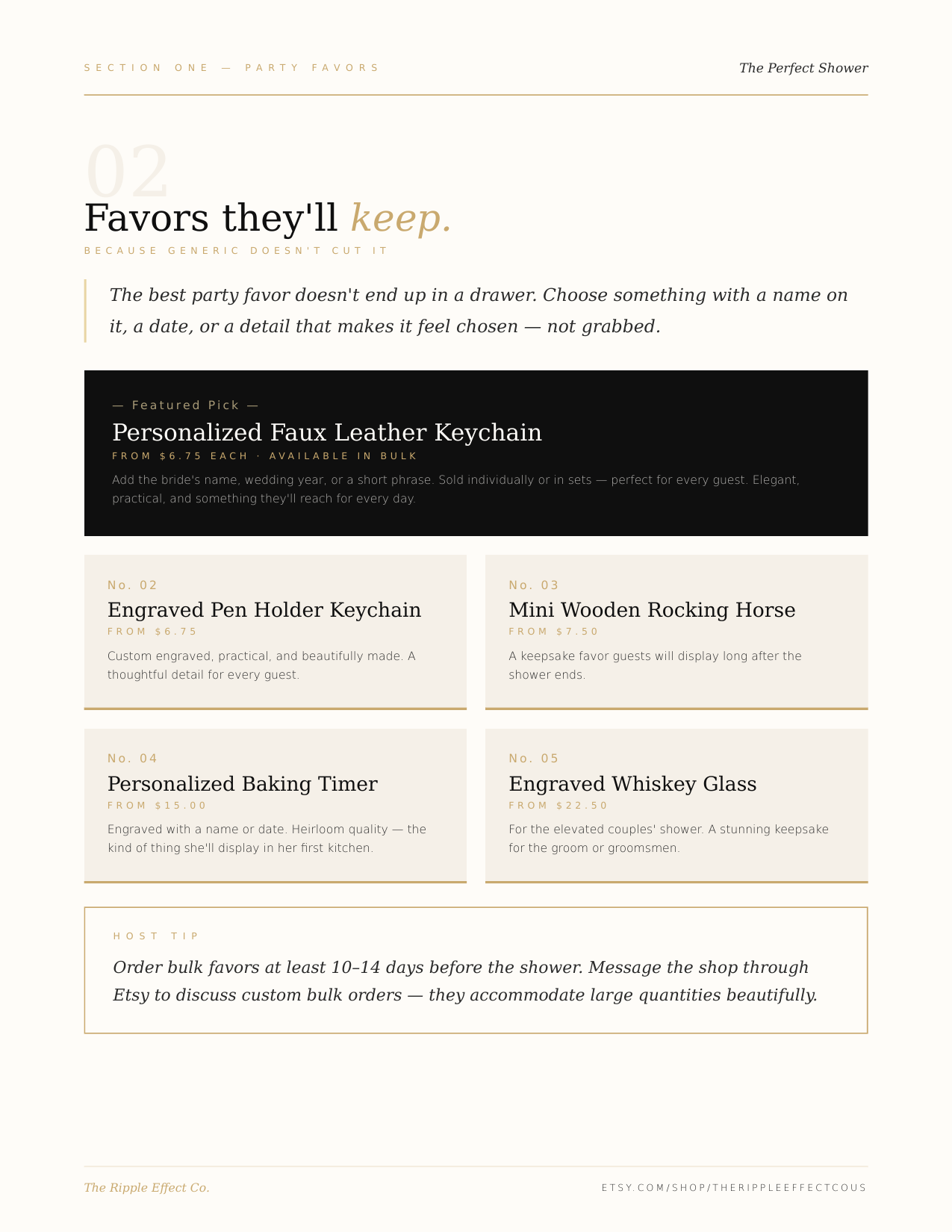 SECTION ONE — PARTY FAVORS

The Perfect Shower

02

Favors they'll keep.

BECAUSE GENERIC DOESN'T CUT IT

The best party favor doesn't end up in a drawer. Choose something with a name on it, a date, or a detail that makes it feel chosen — not grabbed.

— Featured Pick —

Personalized Faux Leather Keychain

FROM $6.75 EACH · AVAILABLE IN BULK

Add the bride's name, wedding year, or a short phrase. Sold individually or in sets — perfect for every guest. Elegant, practical, and something they'll reach for every day.

No. 02

Engraved Pen Holder Keychain

FROM $6.75

Custom engraved, practical, and beautifully made. A thoughtful detail for every guest.

No. 03

Mini Wooden Rocking Horse

FROM $7.50

A keepsake favor guests will display long after the shower ends.

No. 04

Personalized Baking Timer

FROM $15.00

Engraved with a name or date. Heirloom quality — the kind of thing she'll display in her first kitchen.

No. 05

Engraved Whiskey Glass

FROM $22.50

For the elevated couples' shower. A stunning keepsake for the groom or groomsmen.

HOST TIP

Order bulk favors at least 10–14 days before the shower. Message the shop through Etsy to discuss custom bulk orders — they accommodate large quantities beautifully.

The Ripple Effect Co.

ETSY.COM/SHOP/THERIPPLEEFFECTCOUS